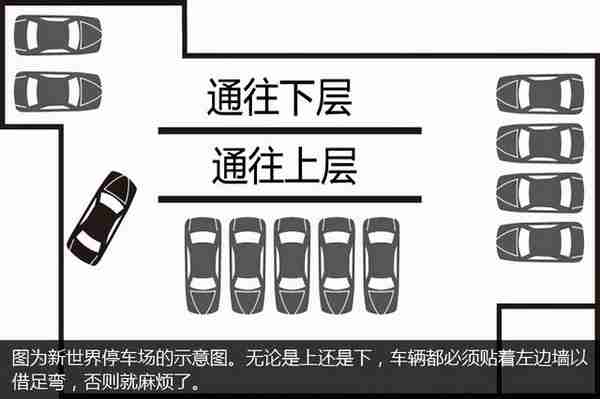 通往下层

通往上层

图为新世界停车场的示意图。无论是上还是下，车辆都必须贴着左边墙以借足弯，否则就麻烦了。